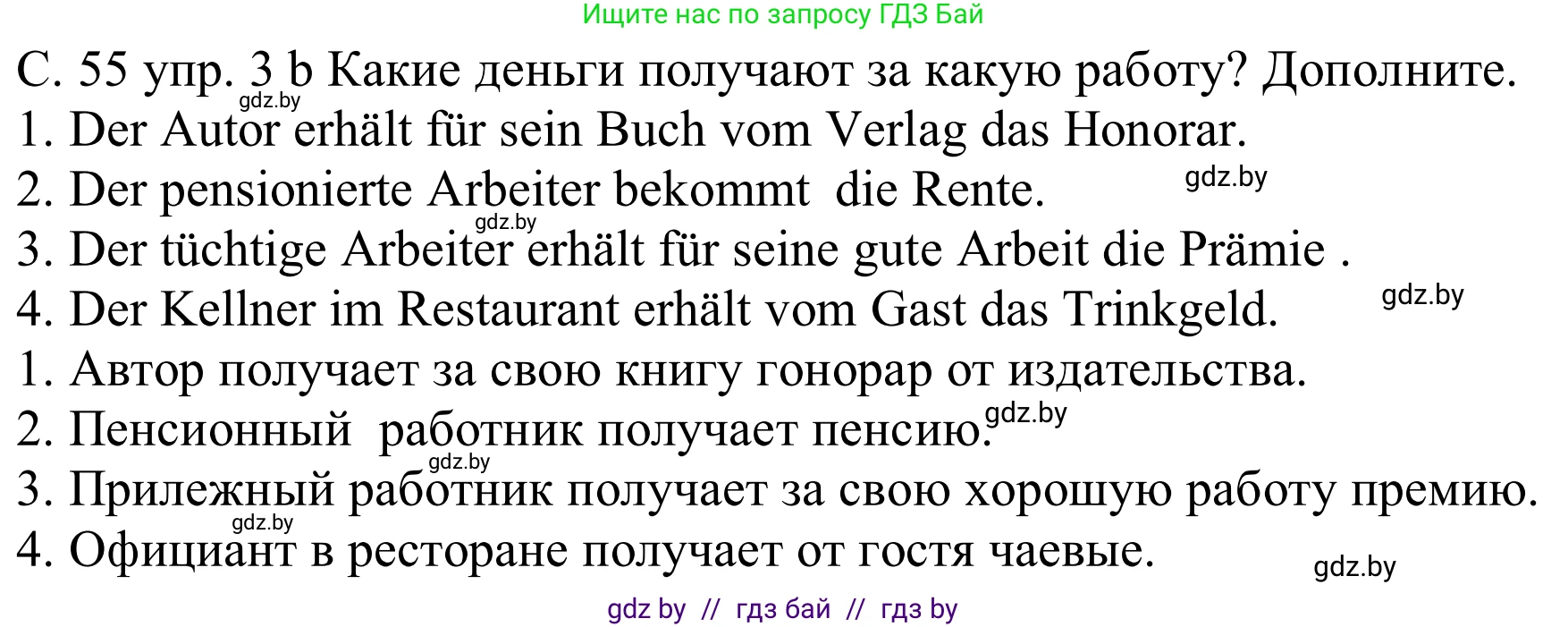 Ищите нас по запросу ГДЗ Бай

С. 55 упр. 3 b Какие деньги получают за какую работу? Дополните.
gdz.by
1. Der Autor erhält für sein Buch vom Verlag das Honorar.
2. Der pensionierte Arbeiter bekommt die Rente. gdz.by
gdz.by
3. Der tüchtige Arbeiter erhält für seine gute Arbeit die Prämie .
4. Der Kellner im Restaurant erhält vom Gast das Trinkgeld. gdz.by
1. Автор получает за свою книгу гонорар от издательства.
2. Пенсионный работник получает пенсию. gdz.by
gdz.by
3. Прилежный работник получает за свою хорошую работу премию.
gdz.by
4. Официант в ресторане получает от гостя чаевые. gdz.by

gdz by // гдз бай // гдз by